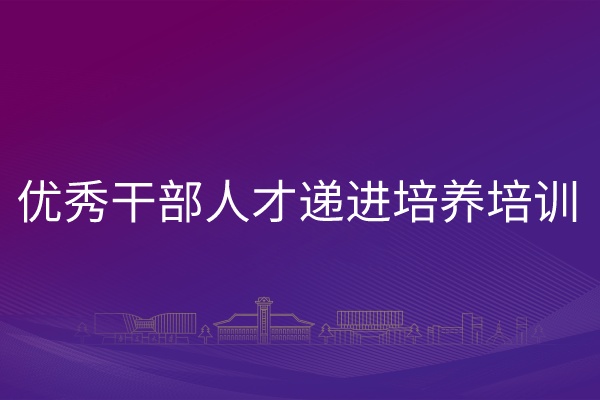 优秀干部人才递进培养培训